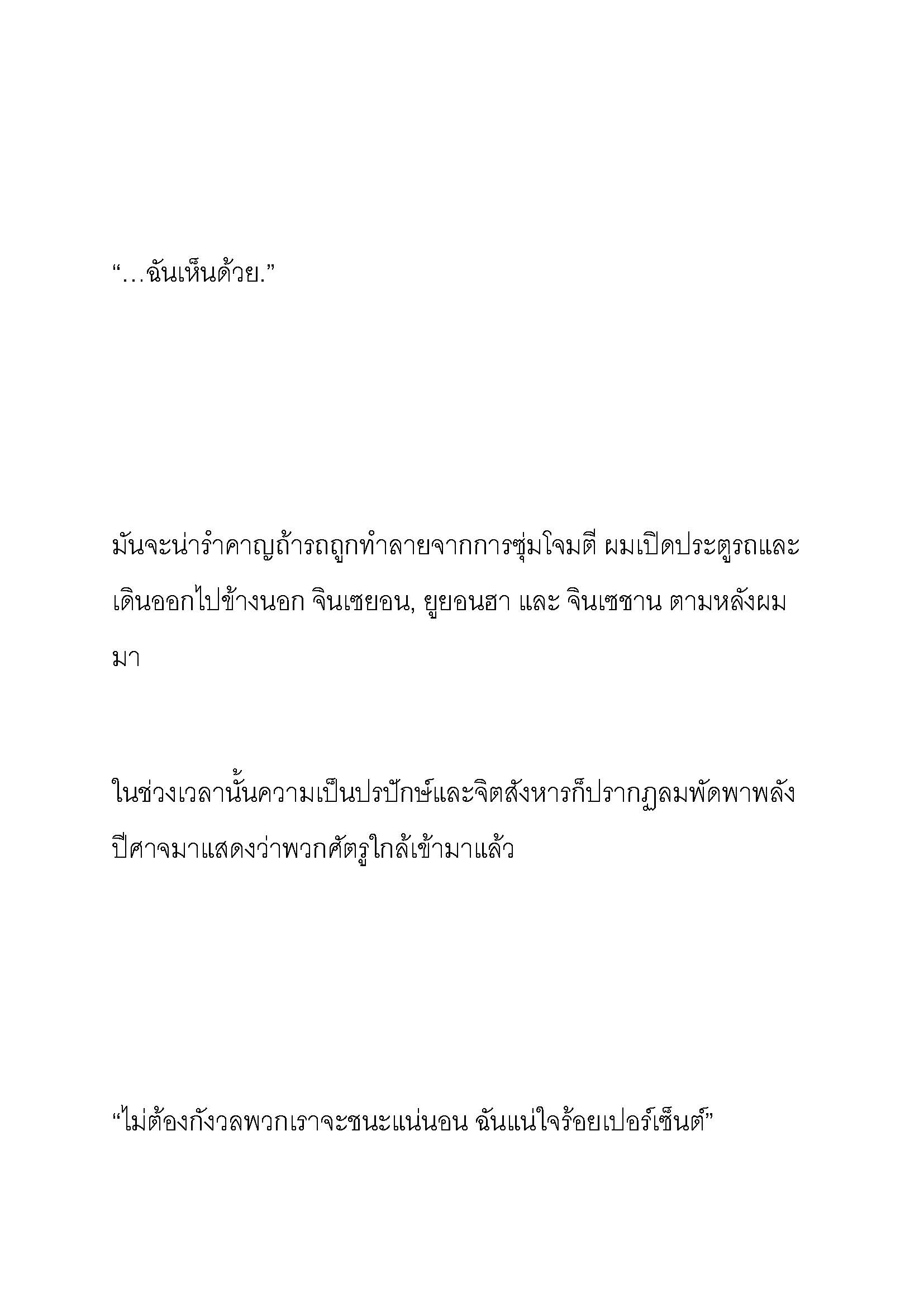 “…ฉันเห็นด้วย.”

มันจะน่ารำคาญถ้ารถถูกทำลายจากการซุ่มโจมตี ผมเปิดประตูรถและเดินออกไปข้างนอก จินเซยอน, ยูยอนฮา และ จินเซชาน ตามหลังผมมา

ในช่วงเวลานั้นความเป็นปรปักษ์และจิตสังหารก็ปรากฏลมพัดพาพลังปีศาจมาแสดงว่าพวกศัตรูใกล้เข้ามาแล้ว

“ไม่ต้องกังวลพวกเราจะชนะแน่นอน ฉันแน่ใจร้อยเปอร์เซ็นต์”